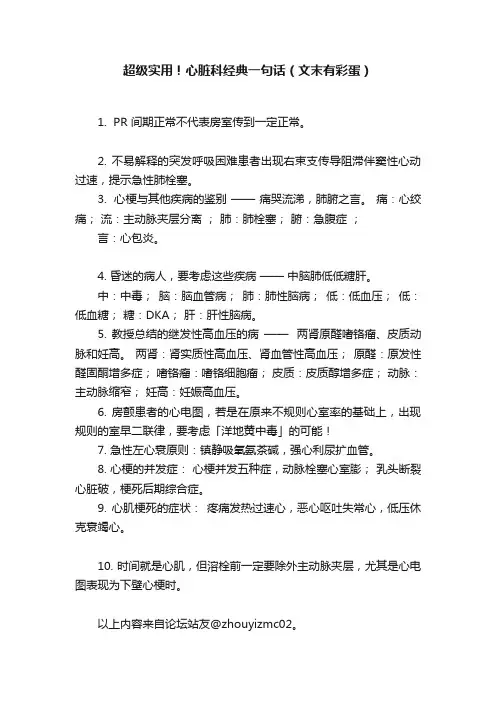 超级实用！心脏科经典一句话（文末有彩蛋）

1. PR 间期正常不代表房室传到一定正常。

2. 不易解释的突发呼吸困难患者出现右束支传导阻滞伴窦性心动过速，提示急性肺栓塞。

3. 心梗与其他疾病的鉴别 —— 痛哭流涕，肺腑之言。 痛：心绞痛； 流：主动脉夹层分离 ； 肺：肺栓塞； 腑：急腹症 ；
言：心包炎。

4. 昏迷的病人，要考虑这些疾病 —— 中脑肺低低糖肝。
中：中毒； 脑：脑血管病； 肺：肺性脑病； 低：低血压； 低：低血糖； 糖：DKA； 肝：肝性脑病。

5. 教授总结的继发性高血压的病 —— 两肾原醛嗜铬瘤、皮质动脉和妊高。 两肾：肾实质性高血压、肾血管性高血压； 原醛：原发性醛固酮增多症； 嗜铬瘤：嗜铬细胞瘤； 皮质：皮质醇增多症； 动脉：主动脉缩窄； 妊高：妊娠高血压。

6. 房颤患者的心电图，若是在原来不规则心室率的基础上，出现规则的室早二联律，要考虑「洋地黄中毒」的可能！

7. 急性左心衰原则：镇静吸氧氨茶碱，强心利尿扩血管。

8. 心梗的并发症： 心梗并发五种症，动脉栓塞心室膨； 乳头断裂心脏破，梗死后期综合症。

9. 心肌梗死的症状： 疼痛发热过速心，恶心呕吐失常心，低压休克衰竭心。

10. 时间就是心肌，但溶栓前一定要除外主动脉夹层，尤其是心电图表现为下壁心梗时。

以上内容来自论坛站友@zhouyizmc02。